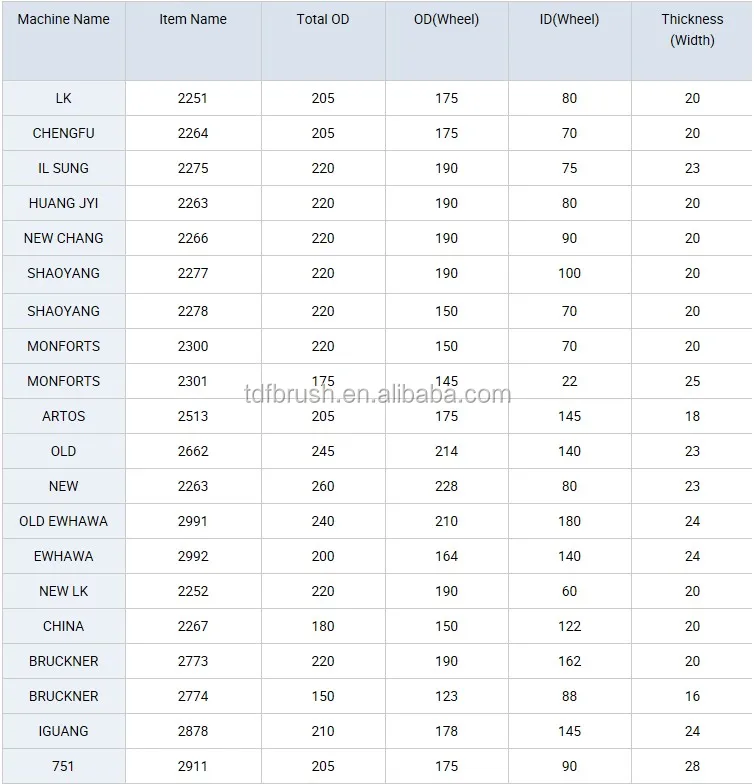 | Machine Name | Item Name | Total OD | OD(Wheel) | ID(Wheel) | Thickness (Width) |
|---|---|---|---|---|---|
| LK | 2251 | 205 | 175 | 80 | 20 |
| CHENGFU | 2264 | 205 | 175 | 70 | 20 |
| IL SUNG | 2275 | 220 | 190 | 75 | 23 |
| HUANG JYI | 2263 | 220 | 190 | 80 | 20 |
| NEW CHANG | 2266 | 220 | 190 | 90 | 20 |
| SHAOYANG | 2277 | 220 | 190 | 100 | 20 |
| SHAOYANG | 2278 | 220 | 150 | 70 | 20 |
| MONFORTS | 2300 | 220 | 150 | 70 | 20 |
| MONFORTS | 2301 | 175 | 145 | 22 | 25 |
| ARTOS | 2513 | 205 | 175 | 145 | 18 |
| OLD | 2662 | 245 | 214 | 140 | 23 |
| NEW | 2263 | 260 | 228 | 80 | 23 |
| OLD EWHAWA | 2991 | 240 | 210 | 180 | 24 |
| EWHAWA | 2992 | 200 | 164 | 140 | 24 |
| NEW LK | 2252 | 220 | 190 | 60 | 20 |
| CHINA | 2267 | 180 | 150 | 122 | 20 |
| BRUCKNER | 2773 | 220 | 190 | 162 | 20 |
| BRUCKNER | 2774 | 150 | 123 | 88 | 16 |
| IGUANG | 2878 | 210 | 178 | 145 | 24 |
| 751 | 2911 | 205 | 175 | 90 | 28 |

tdfbrush.en.alibaba.com